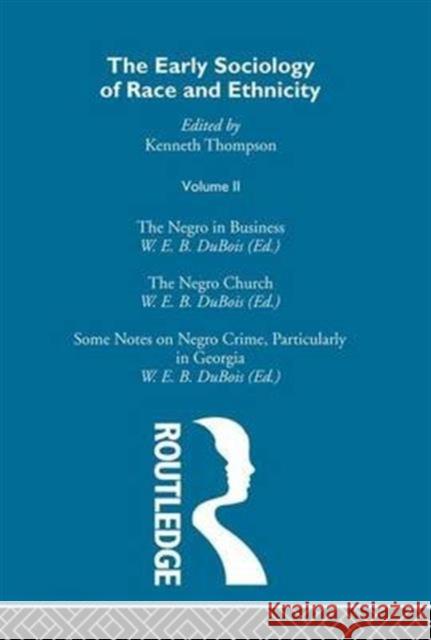 The Early Sociology of Race and Ethnicity

Edited by
Kenneth Thompson

Volume II

The Negro in Business
W. E. B. DuBois (Ed.)

The Negro Church
W. E. B. DuBois (Ed.)

Some Notes on Negro Crime, Particularly in Georgia
W. E. B. DuBois (Ed.)

ROUTLEDGE